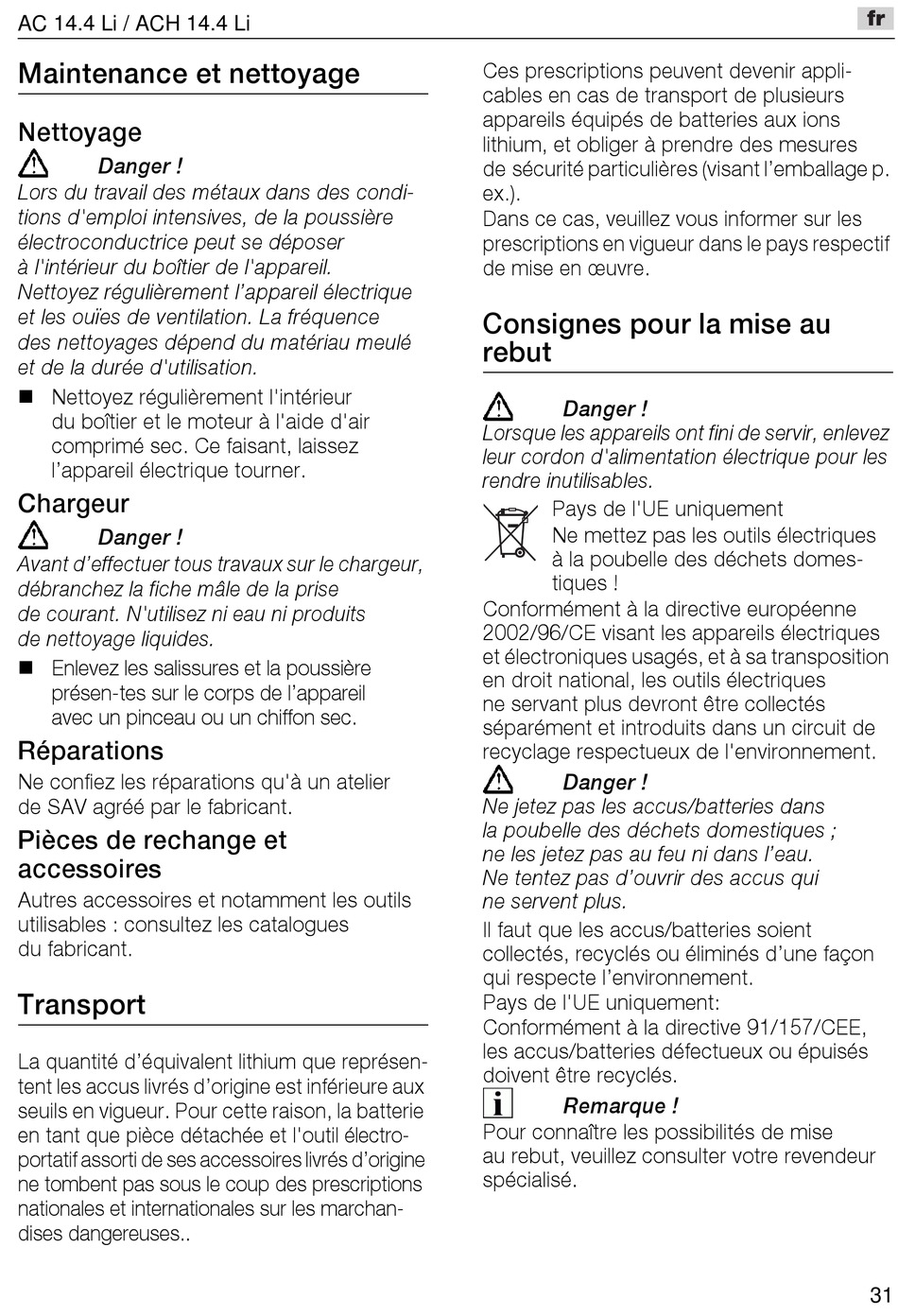 AC 14.4 Li / ACH 14.4 Li

fr

Maintenance et nettoyage

Nettoyage

Danger !

Lors du travail des métaux dans des conditions d'emploi intensives, de la poussière électroconductrice peut se déposer à l'intérieur du boîtier de l'appareil. Nettoyez régulièrement l'appareil électrique et les ouïes de ventilation. La fréquence des nettoyages dépend du matériau meulé et de la durée d'utilisation.

■ Nettoyez régulièrement l'intérieur du boîtier et le moteur à l'aide d'air comprimé sec. Ce faisant, laissez l'appareil électrique tourner.

Chargeur

Danger !

Avant d'effectuer tous travaux sur le chargeur, débranchez la fiche mâle de la prise de courant. N'utilisez ni eau ni produits de nettoyage liquides.

■ Enlevez les salissures et la poussière présen-tes sur le corps de l'appareil avec un pinceau ou un chiffon sec.

Réparations

Ne confiez les réparations qu'à un atelier de SAV agréé par le fabricant.

Pièces de rechange et accessoires

Autres accessoires et notamment les outils utilisables : consultez les catalogues du fabricant.

Transport

La quantité d'équivalent lithium que représentent les accus livrés d'origine est inférieure aux seuils en vigueur. Pour cette raison, la batterie en tant que pièce détachée et l'outil électroportatif assorti de ses accessoires livrés d'origine ne tombent pas sous le coup des prescriptions nationales et internationales sur les marchandises dangereuses..

Ces prescriptions peuvent devenir applicables en cas de transport de plusieurs appareils équipés de batteries aux ions lithium, et obliger à prendre des mesures de sécurité particulières (visant l'emballage p. ex.).
Dans ce cas, veuillez vous informer sur les prescriptions en vigueur dans le pays respectif de mise en œuvre.

Consignes pour la mise au rebut

Danger !

Lorsque les appareils ont fini de servir, enlevez leur cordon d'alimentation électrique pour les rendre inutilisables.

Pays de l'UE uniquement
Ne mettez pas les outils électriques à la poubelle des déchets domestiques !

Conformément à la directive européenne 2002/96/CE visant les appareils électriques et électroniques usagés, et à sa transposition en droit national, les outils électriques ne servant plus devront être collectés séparément et introduits dans un circuit de recyclage respectueux de l'environnement.

Danger !

Ne jetez pas les accus/batteries dans la poubelle des déchets domestiques ; ne les jetez pas au feu ni dans l'eau. Ne tentez pas d'ouvrir des accus qui ne servent plus.

Il faut que les accus/batteries soient collectés, recyclés ou éliminés d'une façon qui respecte l'environnement.
Pays de l'UE uniquement:
Conformément à la directive 91/157/CEE, les accus/batteries défectueux ou épuisés doivent être recyclés.

Remarque !

Pour connaître les possibilités de mise au rebut, veuillez consulter votre revendeur spécialisé.

31